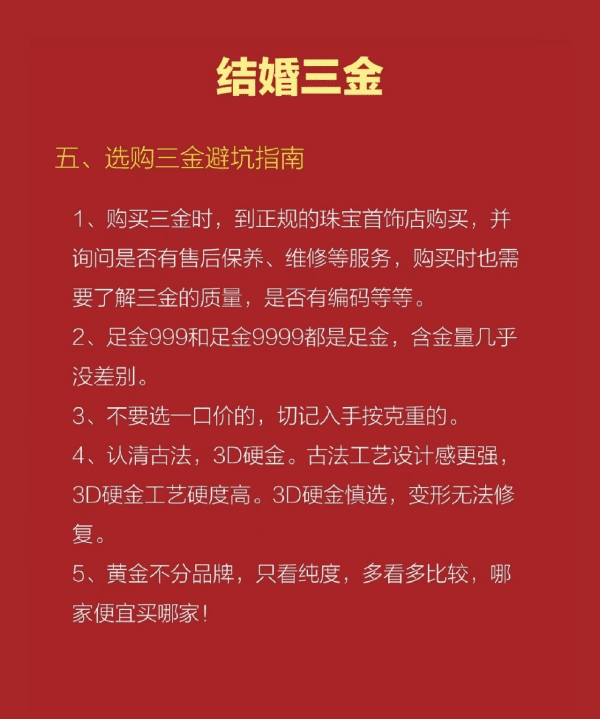 结婚三金

五、选购三金避坑指南

1、购买三金时，到正规的珠宝首饰店购买，并询问是否有售后保养、维修等服务，购买时也需要了解三金的质量，是否有编码等等。

2、足金999和足金9999都是足金，含金量几乎没差别。

3、不要选一口价的，切记入手按克重的。

4、认清古法，3D硬金。古法工艺设计感更强，3D硬金工艺硬度高。3D硬金慎选，变形无法修复。

5、黄金不分品牌，只看纯度，多看多比较，哪家便宜买哪家！